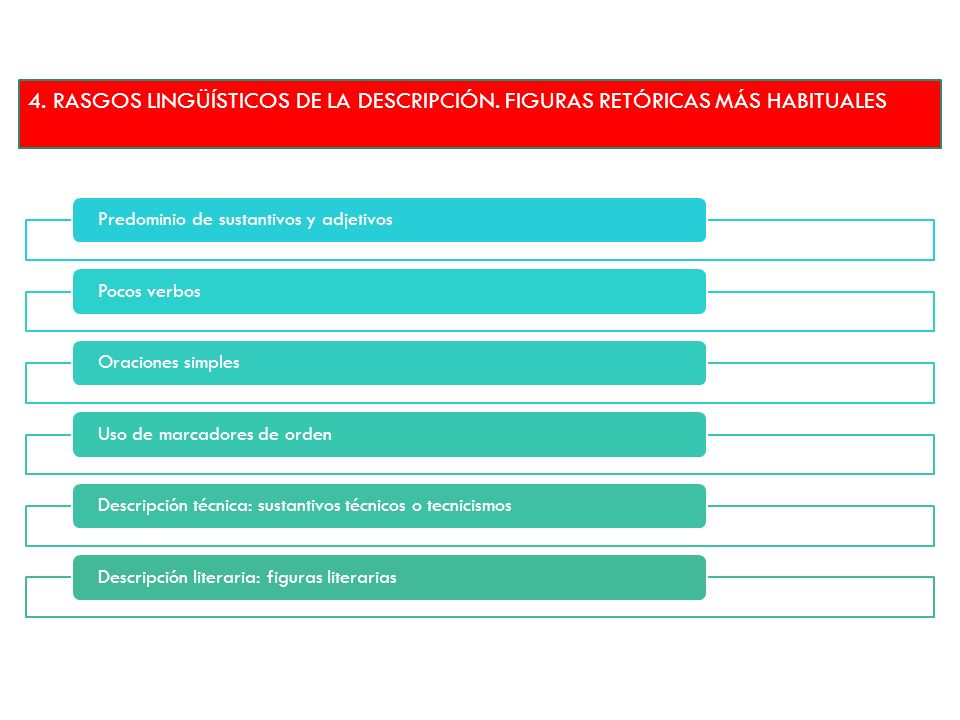 4. RASGOS LINGÜÍSTICOS DE LA DESCRIPCIÓN. FIGURAS RETÓRICAS MÁS HABITUALES

Predominio de sustantivos y adjetivos

Pocos verbos

Oraciones simples

Uso de marcadores de orden

Descripción técnica: sustantivos técnicos o tecnicismos

Descripción literaria: figuras literarias